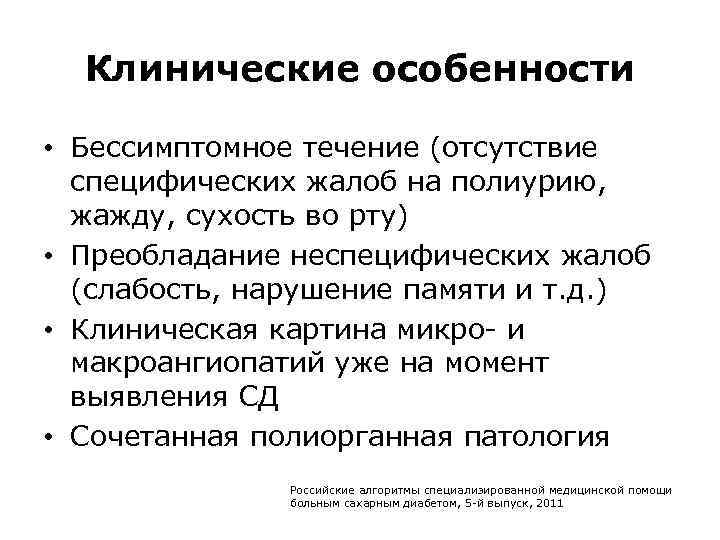 Клинические особенности

• Бессимптомное течение (отсутствие специфических жалоб на полиурию, жажду, сухость во рту)
• Преобладание неспецифических жалоб (слабость, нарушение памяти и т.д.)
• Клиническая картина микро- и макроангиопатий уже на момент выявления СД
• Сочетанная полиорганная патология

Российские алгоритмы специализированной медицинской помощи больным сахарным диабетом, 5-й выпуск, 2011